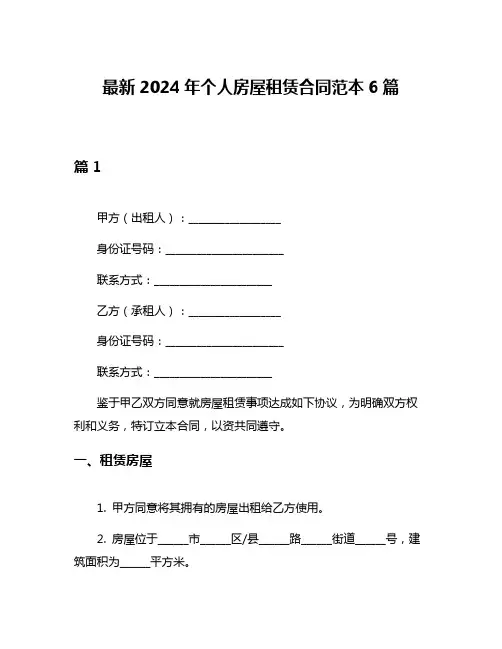 最新 2024 年个人房屋租赁合同范本 6 篇

篇 1

甲方（出租人）：________________

身份证号码：____________________

联系方式：____________________

乙方（承租人）：________________

身份证号码：____________________

联系方式：____________________

鉴于甲乙双方同意就房屋租赁事项达成如下协议，为明确双方权利和义务，特订立本合同，以资共同遵守。

一、租赁房屋

1. 甲方同意将其拥有的房屋出租给乙方使用。

2. 房屋位于_____市_____区/县_____路_____街道_____号，建筑面积为_____平方米。